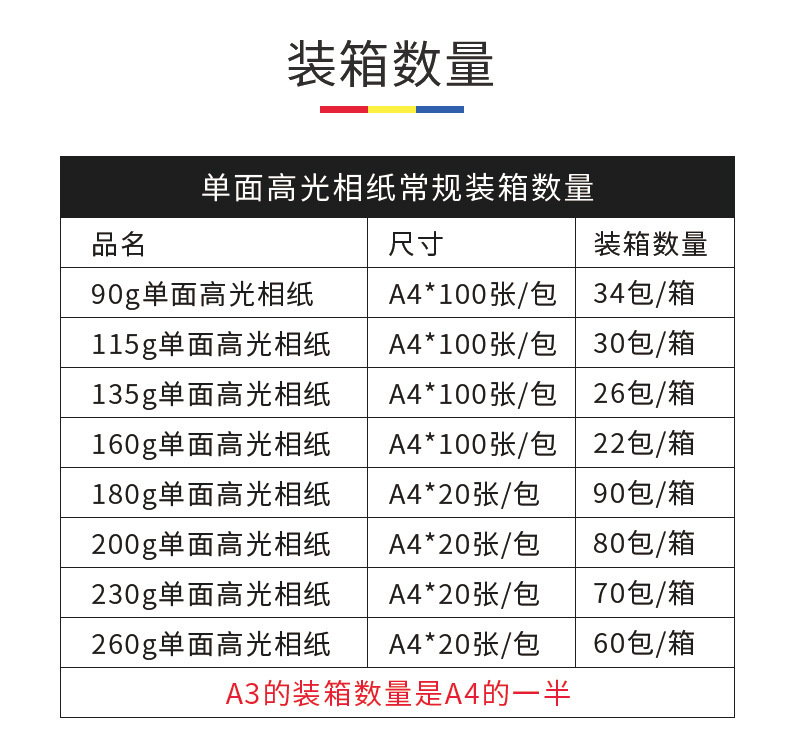 装箱数量

单面高光相纸常规装箱数量

| 品名 | 尺寸 | 装箱数量 |
|---|---|---|
| 90g单面高光相纸 | A4*100张/包 | 34包/箱 |
| 115g单面高光相纸 | A4*100张/包 | 30包/箱 |
| 135g单面高光相纸 | A4*100张/包 | 26包/箱 |
| 160g单面高光相纸 | A4*100张/包 | 22包/箱 |
| 180g单面高光相纸 | A4*20张/包 | 90包/箱 |
| 200g单面高光相纸 | A4*20张/包 | 80包/箱 |
| 230g单面高光相纸 | A4*20张/包 | 70包/箱 |
| 260g单面高光相纸 | A4*20张/包 | 60包/箱 |

A3的装箱数量是A4的一半